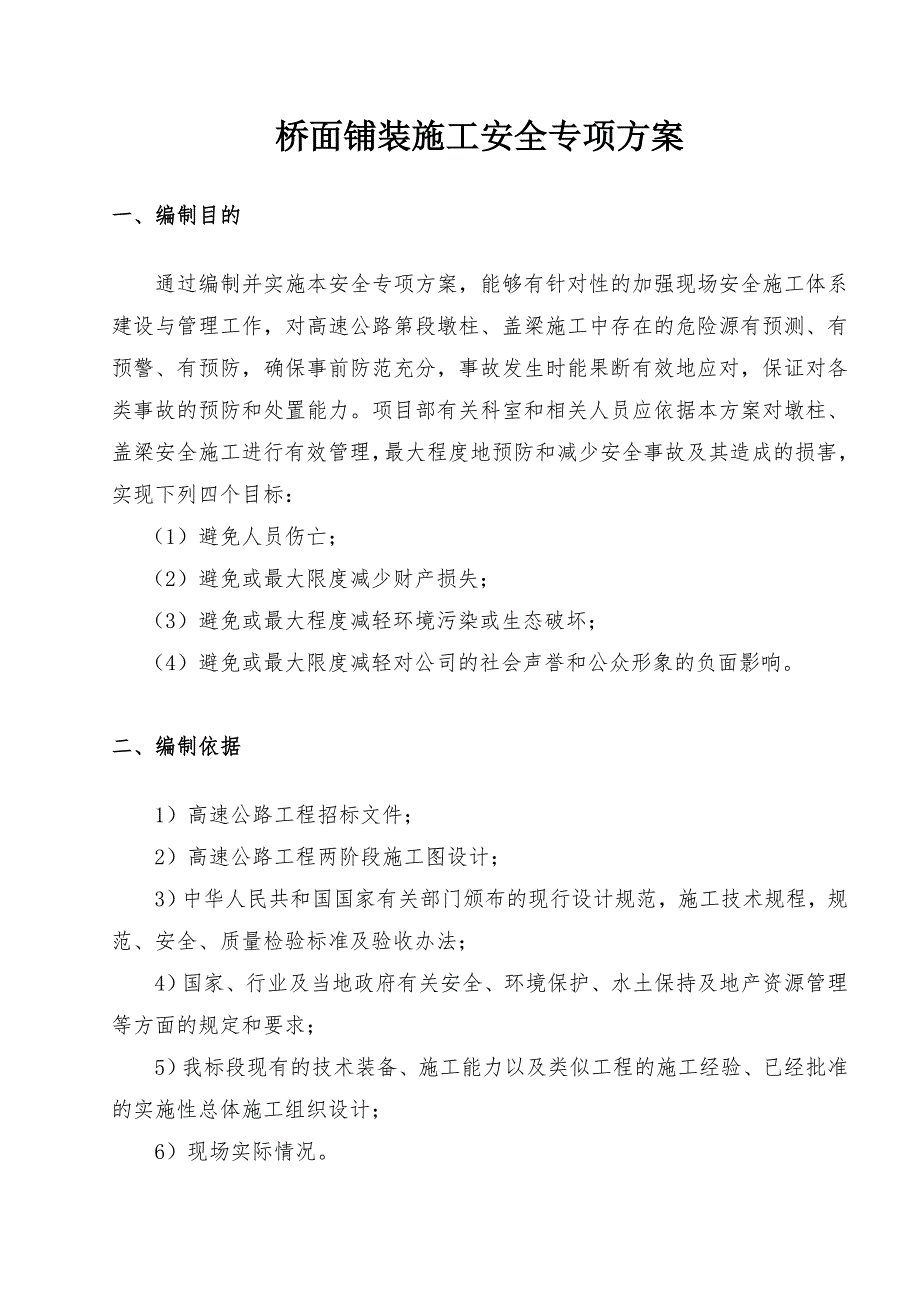 桥面铺装施工安全专项方案

一、编制目的

通过编制并实施本安全专项方案，能够有针对性的加强现场安全施工体系建设与管理工作，对高速公路第段墩柱、盖梁施工中存在的危险源有预测、有预警、有预防，确保事前防范充分，事故发生时能果断有效地应对，保证对各类事故的预防和处置能力。项目部有关科室和相关人员应依据本方案对墩柱、盖梁安全施工进行有效管理，最大程度地预防和减少安全事故及其造成的损害，实现下列四个目标：

（1）避免人员伤亡；

（2）避免或最大限度减少财产损失；

（3）避免或最大程度减轻环境污染或生态破坏；

（4）避免或最大限度减轻对公司的社会声誉和公众形象的负面影响。

二、编制依据

1）高速公路工程招标文件；

2）高速公路工程两阶段施工图设计；

3）中华人民共和国国家有关部门颁布的现行设计规范，施工技术规程，规范、安全、质量检验标准及验收办法；

4）国家、行业及当地政府有关安全、环境保护、水土保持及地产资源管理等方面的规定和要求；

5）我标段现有的技术装备、施工能力以及类似工程的施工经验、已经批准的实施性总体施工组织设计；

6）现场实际情况。